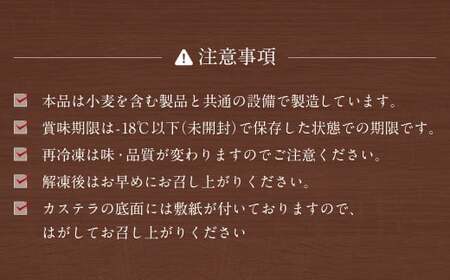 注意事項

本品は小麦を含む製品と共通の設備で製造しています。

賞味期限は-18℃以下(未開封)で保存した状態での期限です。

再冷凍は味・品質が変わりますのでご注意ください。

解凍後はお早めにお召し上がりください。

カステラの底面には敷紙が付いておりますので、はがしてお召し上がりください